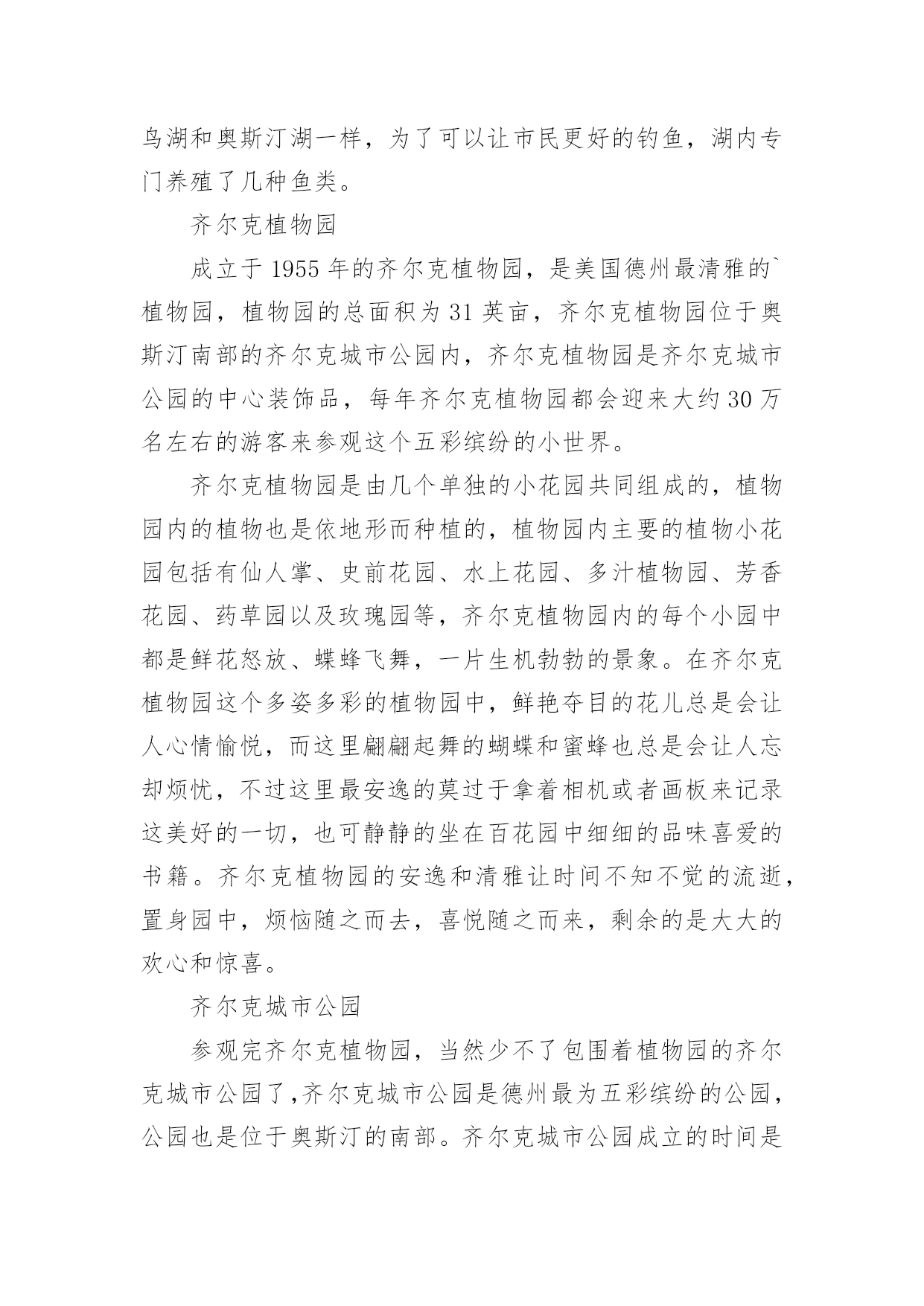 鸟湖和奥斯汀湖一样，为了可以让市民更好的钓鱼，湖内专门养殖了几种鱼类。

齐尔克植物园

成立于 1955 年的齐尔克植物园，是美国德州最清雅的`植物园，植物园的总面积为 31 英亩，齐尔克植物园位于奥斯汀南部的齐尔克城市公园内，齐尔克植物园是齐尔克城市公园的中心装饰品，每年齐尔克植物园都会迎来大约 30 万名左右的游客来参观这个五彩缤纷的小世界。

齐尔克植物园是由几个单独的小花园共同组成的，植物园内的植物也是依地形而种植的，植物园内主要的植物小花园包括有仙人掌、史前花园、水上花园、多汁植物园、芳香花园、药草园以及玫瑰园等，齐尔克植物园内的每个小园中都是鲜花怒放、蝶蜂飞舞，一片生机勃勃的景象。在齐尔克植物园这个多姿多彩的植物园中，鲜艳夺目的花儿总是会让人心情愉悦，而这里翩翩起舞的蝴蝶和蜜蜂也总是会让人忘却烦忧，不过这里最安逸的莫过于拿着相机或者画板来记录这美好的一切，也可静静的坐在百花园中细细的品味喜爱的书籍。齐尔克植物园的安逸和清雅让时间不知不觉的流逝，置身园中，烦恼随之而去，喜悦随之而来，剩余的是大大的欢心和惊喜。

齐尔克城市公园

参观完齐尔克植物园，当然少不了包围着植物园的齐尔克城市公园了,齐尔克城市公园是德州最为五彩缤纷的公园，公园也是位于奥斯汀的南部。齐尔克城市公园成立的时间是